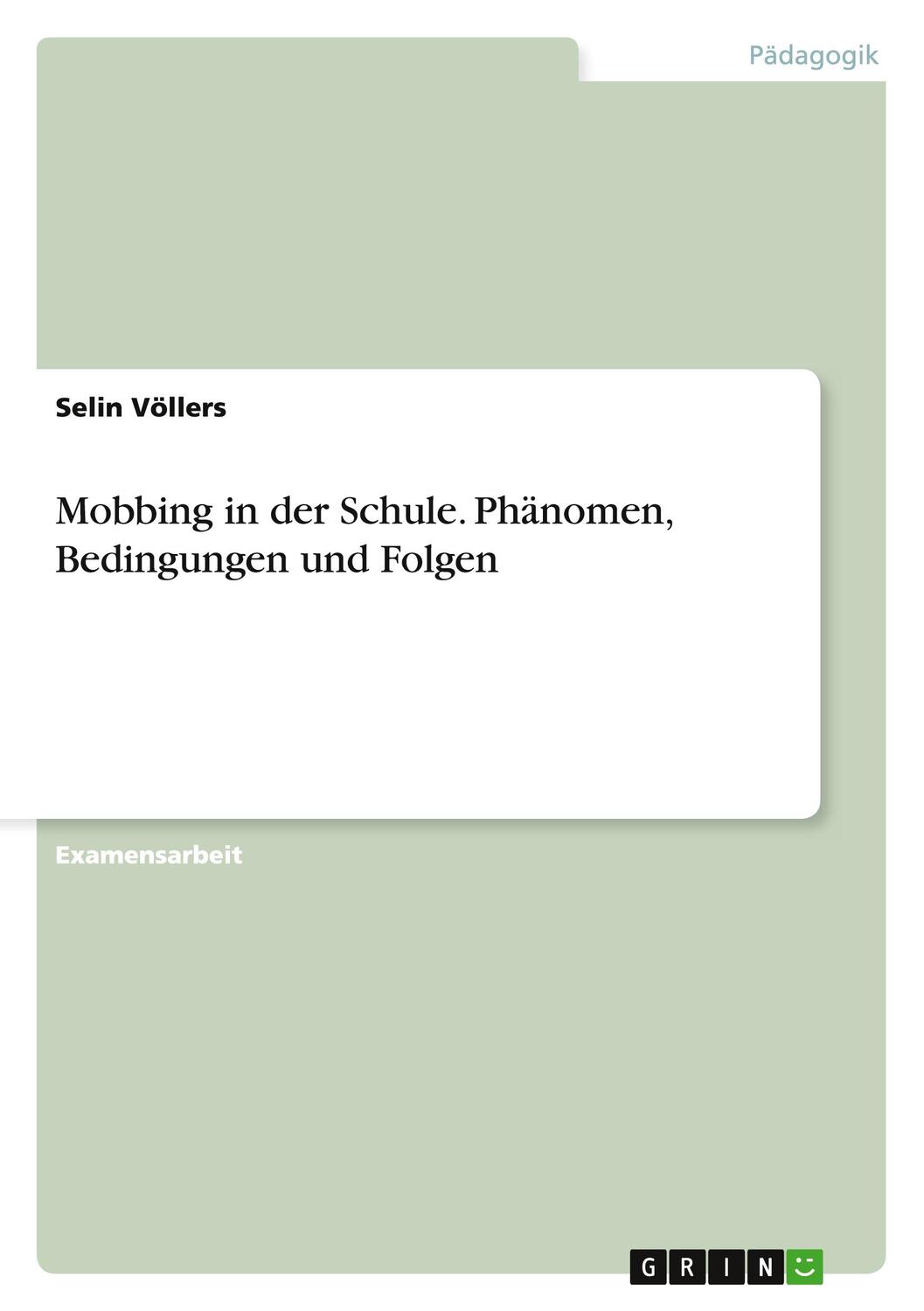 Pädagogik

Selin Völlers

Mobbing in der Schule. Phänomen, Bedingungen und Folgen

Examensarbeit

GRIN